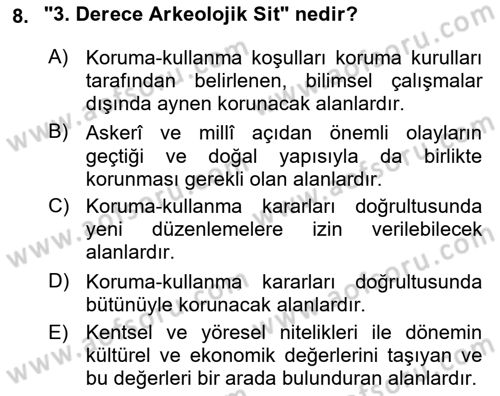 8. "3. Derece Arkeolojik Sit" nedir?

A) Koruma-kullanma koşulları koruma kurulları tarafından belirlenen, bilimsel çalışmalar dışında aynen korunacak alanlardır.

B) Askerî ve millî açıdan önemli olayların geçtiği ve doğal yapısıyla da birlikte korunması gerekli olan alanlardır.

C) Koruma-kullanma kararları doğrultusunda yeni düzenlemelere izin verilebilecek alanlardır.

D) Koruma-kullanma kararları doğrultusunda bütünüyle korunacak alanlardır.

E) Kentsel ve yöresel nitelikleri ile dönemin kültürel ve ekonomik değerlerini taşıyan ve bu değerleri bir arada bulunduran alanlardır.

www.aofsoru.com